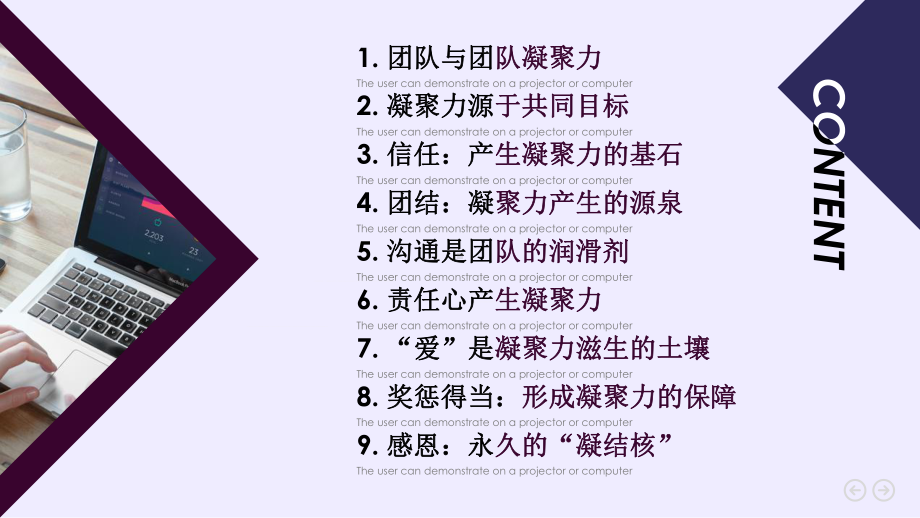 1. 团队与团队凝聚力
The user can demonstrate on a projector or computer
2. 凝聚力源于共同目标
The user can demonstrate on a projector or computer
3. 信任：产生凝聚力的基石
The user can demonstrate on a projector or computer
4. 团结：凝聚力产生的源泉
The user can demonstrate on a projector or computer
5. 沟通是团队的润滑剂
The user can demonstrate on a projector or computer
6. 责任心产生凝聚力
The user can demonstrate on a projector or computer
7. “爱”是凝聚力滋生的土壤
The user can demonstrate on a projector or computer
8. 奖惩得当：形成凝聚力的保障
The user can demonstrate on a projector or computer
9. 感恩：永久的“凝结核”
The user can demonstrate on a projector or computer

CONTENT

2,203
23